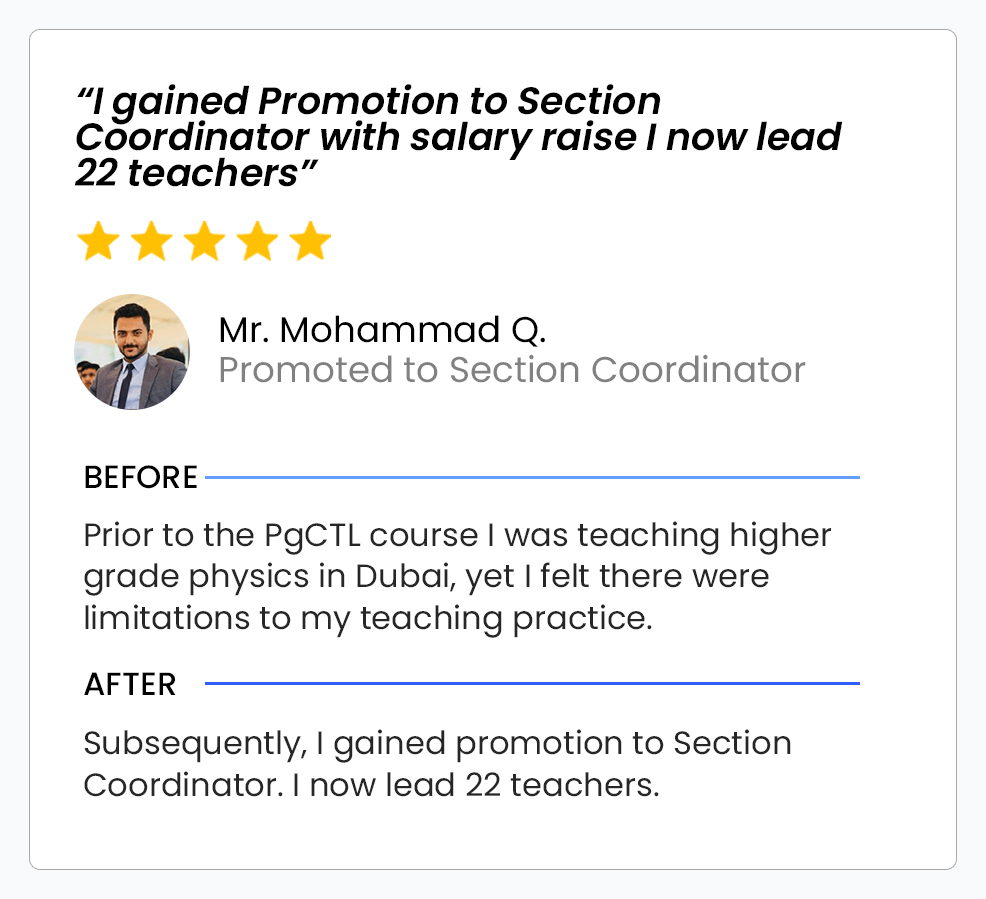 "I gained Promotion to Section Coordinator with salary raise I now lead 22 teachers"

Mr. Mohammad Q.
Promoted to Section Coordinator

BEFORE

Prior to the PgCTL course I was teaching higher grade physics in Dubai, yet I felt there were limitations to my teaching practice.

AFTER

Subsequently, I gained promotion to Section Coordinator. I now lead 22 teachers.